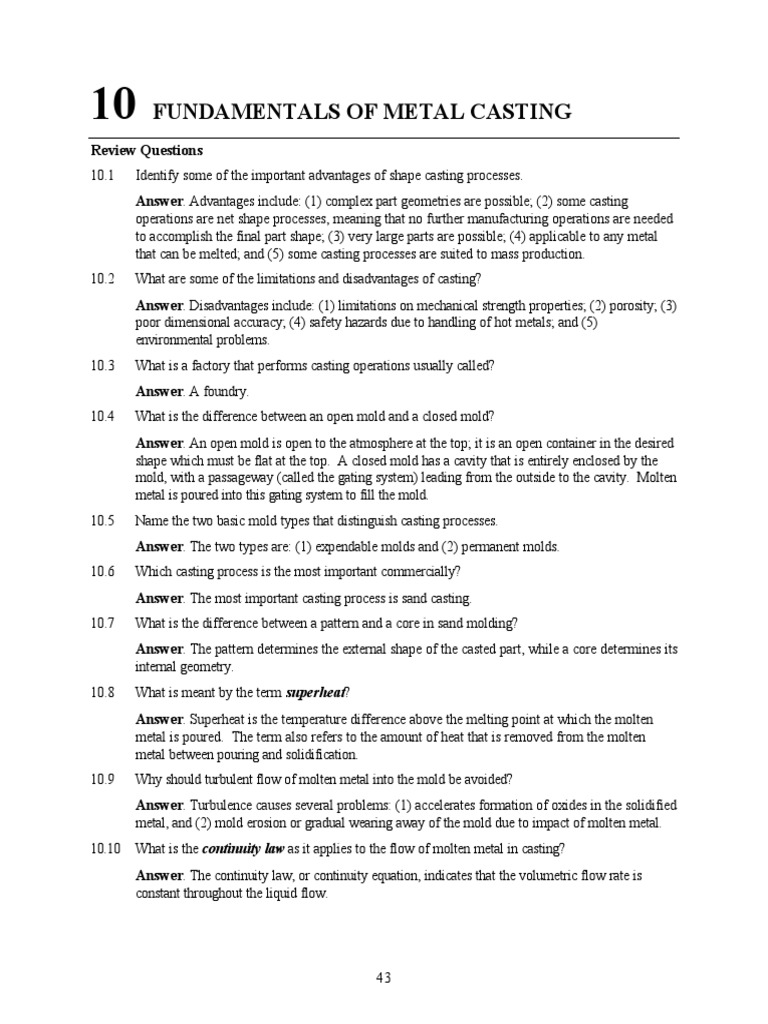 10 FUNDAMENTALS OF METAL CASTING

Review Questions

10.1 Identify some of the important advantages of shape casting processes.

Answer. Advantages include: (1) complex part geometries are possible; (2) some casting operations are net shape processes, meaning that no further manufacturing operations are needed to accomplish the final part shape; (3) very large parts are possible; (4) applicable to any metal that can be melted; and (5) some casting processes are suited to mass production.

10.2 What are some of the limitations and disadvantages of casting?

Answer. Disadvantages include: (1) limitations on mechanical strength properties; (2) porosity; (3) poor dimensional accuracy; (4) safety hazards due to handling of hot metals; and (5) environmental problems.

10.3 What is a factory that performs casting operations usually called?

Answer. A foundry.

10.4 What is the difference between an open mold and a closed mold?

Answer. An open mold is open to the atmosphere at the top; it is an open container in the desired shape which must be flat at the top. A closed mold has a cavity that is entirely enclosed by the mold, with a passageway (called the gating system) leading from the outside to the cavity. Molten metal is poured into this gating system to fill the mold.

10.5 Name the two basic mold types that distinguish casting processes.

Answer. The two types are: (1) expendable molds and (2) permanent molds.

10.6 Which casting process is the most important commercially?

Answer. The most important casting process is sand casting.

10.7 What is the difference between a pattern and a core in sand molding?

Answer. The pattern determines the external shape of the casted part, while a core determines its internal geometry.

10.8 What is meant by the term superheat?

Answer. Superheat is the temperature difference above the melting point at which the molten metal is poured. The term also refers to the amount of heat that is removed from the molten metal between pouring and solidification.

10.9 Why should turbulent flow of molten metal into the mold be avoided?

Answer. Turbulence causes several problems: (1) accelerates formation of oxides in the solidified metal, and (2) mold erosion or gradual wearing away of the mold due to impact of molten metal.

10.10 What is the continuity law as it applies to the flow of molten metal in casting?

Answer. The continuity law, or continuity equation, indicates that the volumetric flow rate is constant throughout the liquid flow.

43